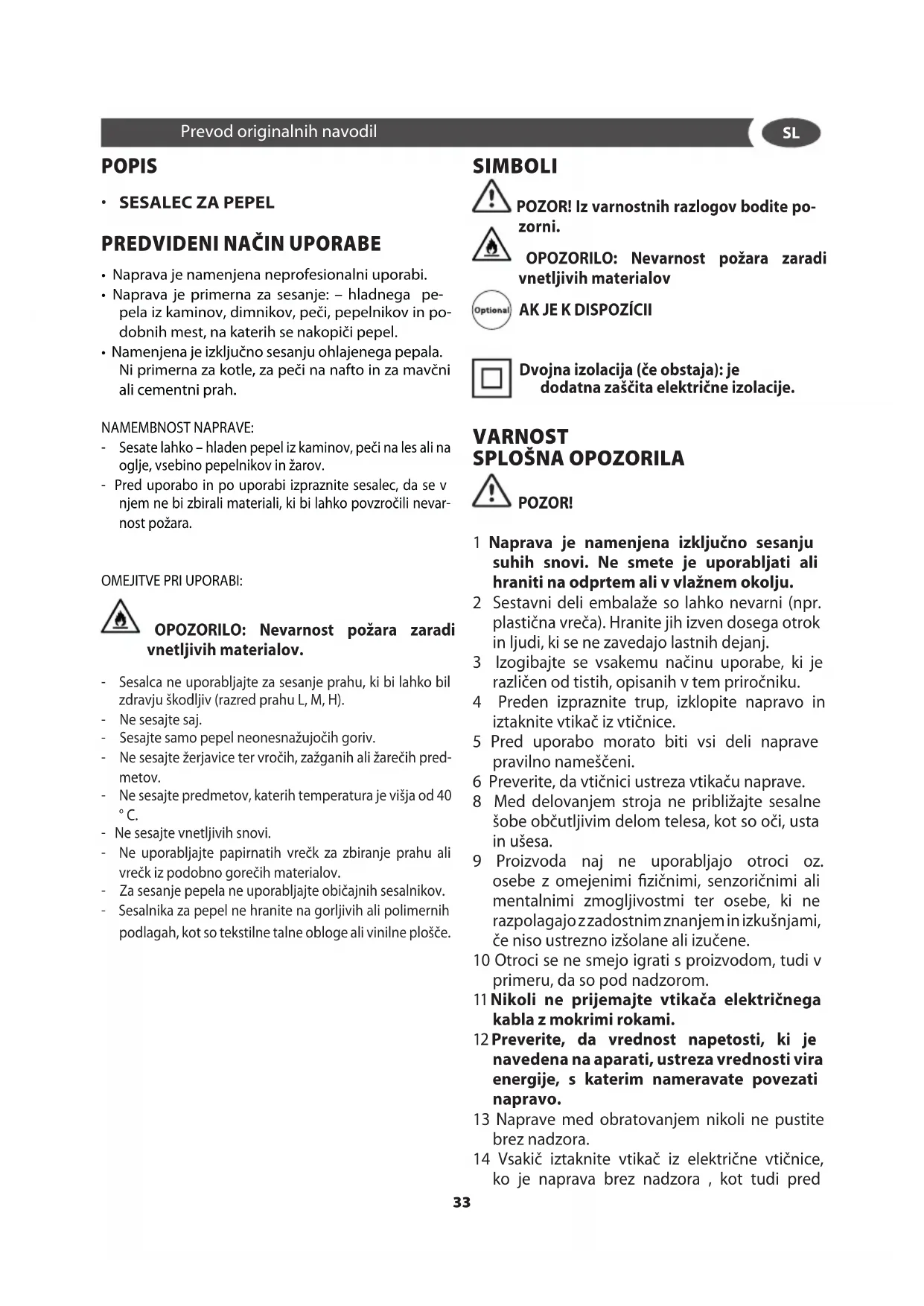 Prevod originalnih navodil

SL

POPIS

• SESALEC ZA PEPEL

PREDVIDENI NAČIN UPORABE

• Naprava je namenjena neprofesionalni uporabi.
• Naprava je primerna za sesanje: – hladnega pepela iz kaminov, dimnikov, peči, pepelnikov in podobnih mest, na katerih se nakopiči pepel.
• Namenjena je izključno sesanju ohlajenega pepala. Ni primerna za kotle, za peči na nafto in za mavčni ali cementni prah.

NAMEMBNOST NAPRAVE:
- Sesate lahko – hladen pepel iz kaminov, peči na les ali na oglje, vsebino pepelnikov in žarov.
- Pred uporabo in po uporabi izpraznite sesalec, da se v njem ne bi zbirali materiali, ki bi lahko povzročili nevarnost požara.

OMEJITVE PRI UPORABI:

OPOZORILO: Nevarnost požara zaradi vnetljivih materialov.

- Sesalca ne uporabljajte za sesanje prahu, ki bi lahko bil zdravju škodljiv (razred prahu L, M, H).
- Ne sesajte saj.
- Sesajte samo pepel neonesnažujočih goriv.
- Ne sesajte žerjavice ter vročih, zažganih ali žarečih predmetov.
- Ne sesajte predmetov, katerih temperatura je višja od 40 ° C.
- Ne sesajte vnetljivih snovi.
- Ne uporabljajte papirnatih vrečk za zbiranje prahu ali vrečk iz podobno gorečih materialov.
- Za sesanje pepela ne uporabljajte običajnih sesalnikov.
- Sesalnika za pepel ne hranite na gorljivih ali polimernih podlagah, kot so tekstilne talne obloge ali vinilne plošče.

SIMBOLI

POZOR! Iz varnostnih razlogov bodite pozorni.

OPOZORILO: Nevarnost požara zaradi vnetljivih materialov

Optional AK JE K DISPOZÍCII

Dvojna izolacija (če obstaja): je dodatna zaščita električne izolacije.

VARNOST
SPLOŠNA OPOZORILA

POZOR!

1 Naprava je namenjena izključno sesanju suhih snovi. Ne smete je uporabljati ali hraniti na odprtem ali v vlažnem okolju.
2 Sestavni deli embalaže so lahko nevarni (npr. plastična vreča). Hranite jih izven dosega otrok in ljudi, ki se ne zavedajo lastnih dejanj.
3 Izogibajte se vsakemu načinu uporabe, ki je različen od tistih, opisanih v tem priročniku.
4 Preden izpraznite trup, izklopite napravo in iztaknite vtikač iz vtičnice.
5 Pred uporabo morato biti vsi deli naprave pravilno nameščeni.
6 Preverite, da vtičnici ustreza vtikaču naprave.
8 Med delovanjem stroja ne približajte sesalne šobe občutljivim delom telesa, kot so oči, usta in ušesa.
9 Proizvoda naj ne uporabljajo otroci oz. osebe z omejenimi fizičnimi, senzoričnimi ali mentalnimi zmogljivostmi ter osebe, ki ne razpolagajo z zadostnim znanjem in izkušnjami, če niso ustrezno izšolane ali izučene.
10 Otroci se ne smejo igrati s proizvodom, tudi v primeru, da so pod nadzorom.
11 Nikoli ne prijemajte vtikača električnega kabla z mokrimi rokami.
12 Preverite, da vrednost napetosti, ki je navedena na aparati, ustreza vrednosti vira energije, s katerim nameravate povezati napravo.
13 Naprave med obratovanjem nikoli ne pustite brez nadzora.
14 Vsakič iztaknite vtikač iz električne vtičnice, ko je naprava brez nadzora , kot tudi pred

33